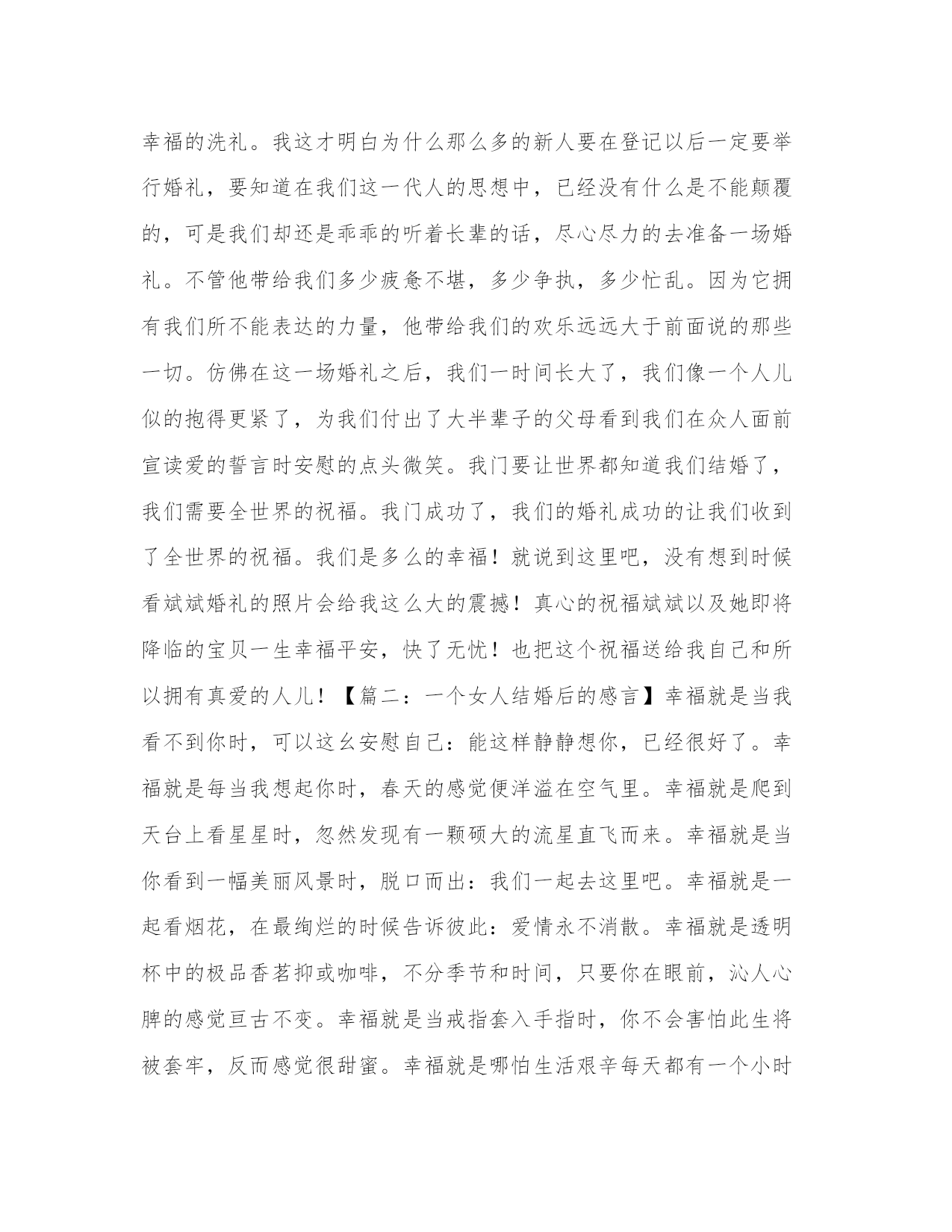 幸福的洗礼。我这才明白为什么那么多的新人要在登记以后一定要举行婚礼，要知道在我们这一代人的思想中，已经没有什么是不能颠覆的，可是我们却还是乖乖的听着长辈的话，尽心尽力的去准备一场婚礼。不管他带给我们多少疲惫不堪，多少争执，多少忙乱。因为它拥有我们所不能表达的力量，他带给我们的欢乐远远大于前面说的那些一切。仿佛在这一场婚礼之后，我们一时间长大了，我们像一个人儿似的抱得更紧了，为我们付出了大半辈子的父母看到我们在众人面前宣读爱的誓言时安慰的点头微笑。我门要让世界都知道我们结婚了，我们需要全世界的祝福。我门成功了，我们的婚礼成功的让我们收到了全世界的祝福。我们是多么的幸福！就说到这里吧，没有想到时候看斌斌婚礼的照片会给我这么大的震撼！真心的祝福斌斌以及她即将降临的宝贝一生幸福平安，快了无忧！也把这个祝福送给我自己和所以拥有真爱的人儿！【篇二：一个女人结婚后的感言】幸福就是当我看不到你时，可以这幺安慰自己：能这样静静想你，已经很好了。幸福就是每当我想起你时，春天的感觉便洋溢在空气里。幸福就是爬到天台上看星星时，忽然发现有一颗硕大的流星直飞而来。幸福就是当你看到一幅美丽风景时，脱口而出：我们一起去这里吧。幸福就是一起看烟花，在最绚烂的时候告诉彼此：爱情永不消散。幸福就是透明杯中的极品香茗抑或咖啡，不分季节和时间，只要你在眼前，沁人心脾的感觉亘古不变。幸福就是当戒指套入手指时，你不会害怕此生将被套牢，反而感觉很甜蜜。幸福就是哪怕生活艰辛每天都有一个小时